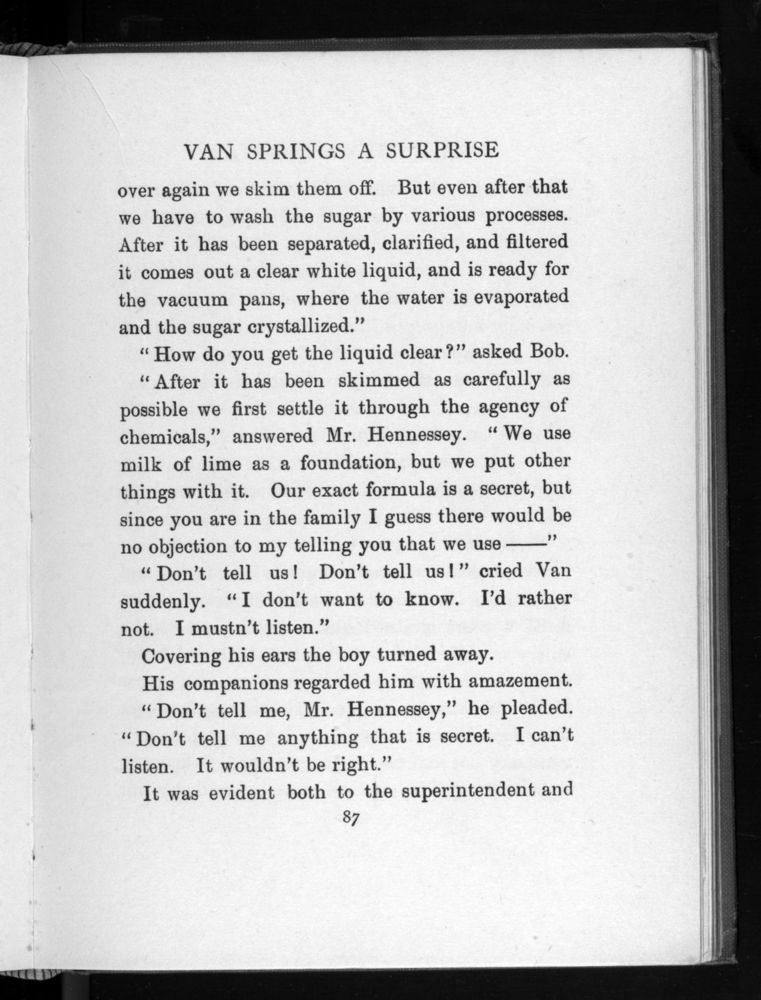 VAN SPRINGS A SURPRISE

over again we skim them off. But even after that we have to wash the sugar by various processes. After it has been separated, clarified, and filtered it comes out a clear white liquid, and is ready for the vacuum pans, where the water is evaporated and the sugar crystallized."

"How do you get the liquid clear?" asked Bob.

"After it has been skimmed as carefully as possible we first settle it through the agency of chemicals," answered Mr. Hennessey. "We use milk of lime as a foundation, but we put other things with it. Our exact formula is a secret, but since you are in the family I guess there would be no objection to my telling you that we use ——"

"Don't tell us! Don't tell us!" cried Van suddenly. "I don't want to know. I'd rather not. I mustn't listen."

Covering his ears the boy turned away.

His companions regarded him with amazement.

"Don't tell me, Mr. Hennessey," he pleaded. "Don't tell me anything that is secret. I can't listen. It wouldn't be right."

It was evident both to the superintendent and

87